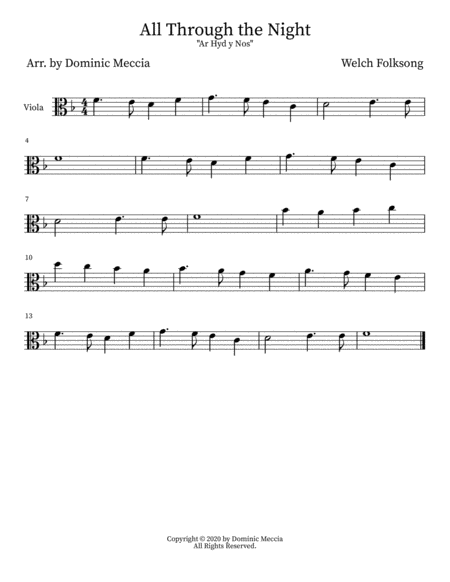 All Through the Night
"Ar Hyd y Nos"

Arr. by Dominic Meccia

Welch Folksong

Viola

4

7

10

13

Copyright © 2020 by Dominic Meccia
All Rights Reserved.